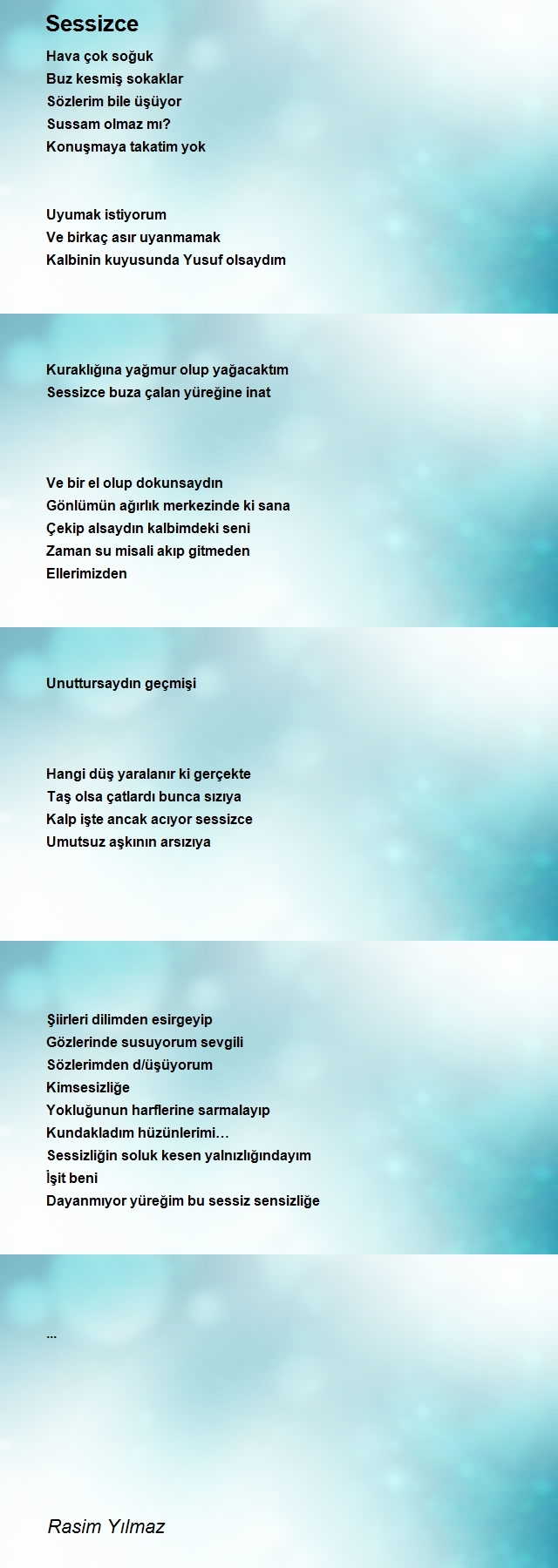 Sessizce

Hava çok soğuk
Buz kesmiş sokaklar
Sözlerim bile üşüyor
Sussam olmaz mı?
Konuşmaya takatim yok

Uyumak istiyorum
Ve birkaç asır uyanmamak
Kalbinin kuyusunda Yusuf olsaydım

Kuraklığına yağmur olup yağacaktım
Sessizce buza çalan yüreğine inat

Ve bir el olup dokunsaydın
Gönlümün ağırlık merkezinde ki sana
Çekip alsaydın kalbimdeki seni
Zaman su misali akıp gitmeden
Ellerimizden

Unuttursaydın geçmişi

Hangi düş yaralanır ki gerçekte
Taş olsa çatlardı bunca sızıya
Kalp işte ancak acıyor sessizce
Umutsuz aşkının arsızıya

Şiirleri dilimden esirgeyip
Gözlerinde susuyorum sevgili
Sözlerimden d/üşüyorum
Kimsesizliğe
Yokluğunun harflerine sarmalayıp
Kundakladım hüzünlerimi…
Sessizliğin soluk kesen yalnızlığındayım
İşit beni
Dayanmıyor yüreğim bu sessiz sensizliğe

...

Rasim Yılmaz